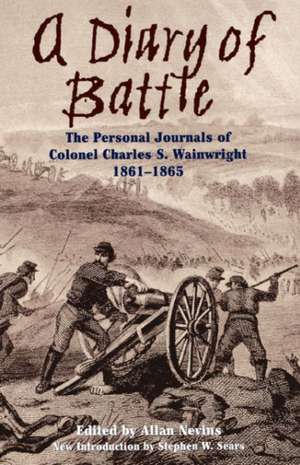 A Diary of Battle

The Personal Journals of Colonel Charles S. Wainwright 1861–1865

Edited by Allan Nevins
New Introduction by Stephen W. Sears